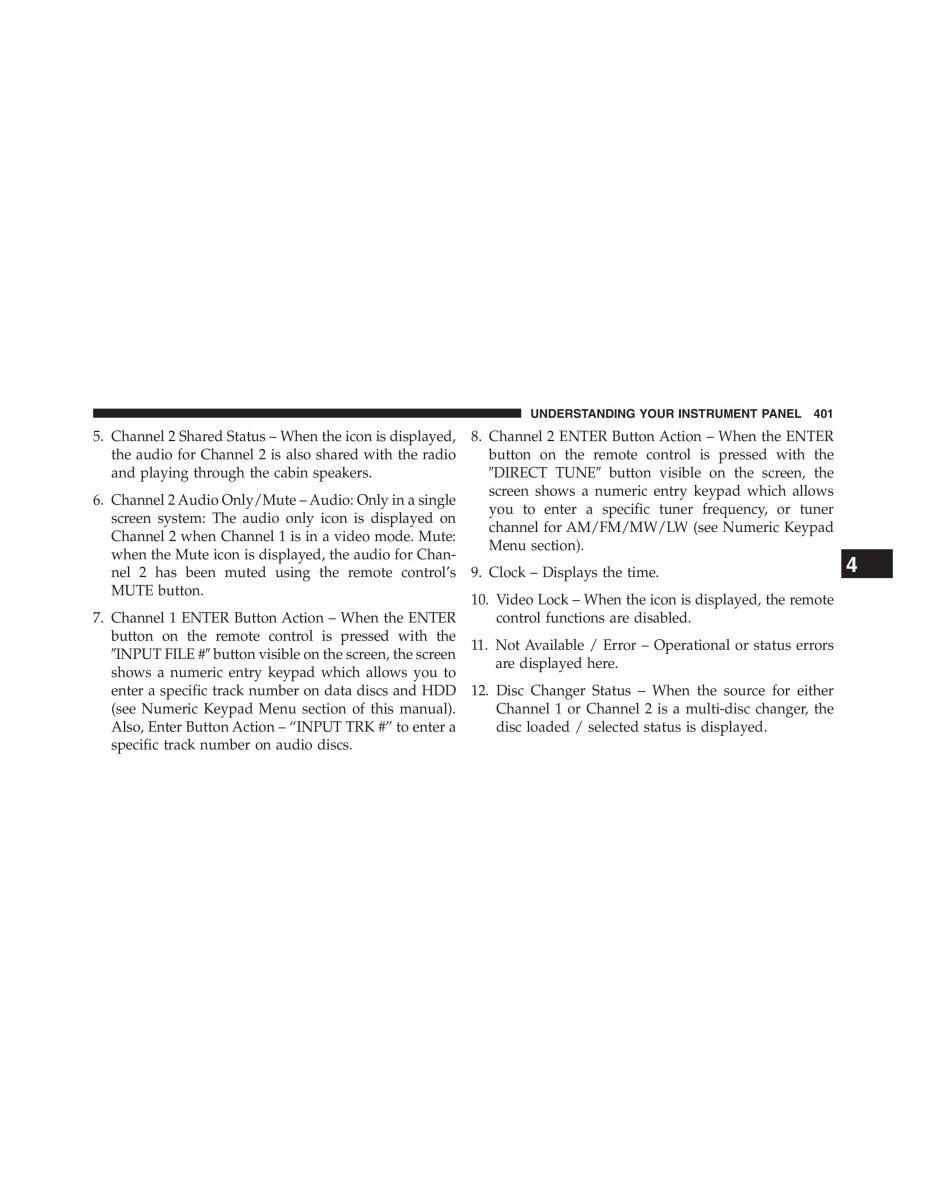 UNDERSTANDING YOUR INSTRUMENT PANEL 401

5. Channel 2 Shared Status – When the icon is displayed, the audio for Channel 2 is also shared with the radio and playing through the cabin speakers.

6. Channel 2 Audio Only/Mute – Audio: Only in a single screen system: The audio only icon is displayed on Channel 2 when Channel 1 is in a video mode. Mute: when the Mute icon is displayed, the audio for Channel 2 has been muted using the remote control's MUTE button.

7. Channel 1 ENTER Button Action – When the ENTER button on the remote control is pressed with the "INPUT FILE #" button visible on the screen, the screen shows a numeric entry keypad which allows you to enter a specific track number on data discs and HDD (see Numeric Keypad Menu section of this manual). Also, Enter Button Action – "INPUT TRK #" to enter a specific track number on audio discs.

8. Channel 2 ENTER Button Action – When the ENTER button on the remote control is pressed with the "DIRECT TUNE" button visible on the screen, the screen shows a numeric entry keypad which allows you to enter a specific tuner frequency, or tuner channel for AM/FM/MW/LW (see Numeric Keypad Menu section).

9. Clock – Displays the time.

10. Video Lock – When the icon is displayed, the remote control functions are disabled.

11. Not Available / Error – Operational or status errors are displayed here.

12. Disc Changer Status – When the source for either Channel 1 or Channel 2 is a multi-disc changer, the disc loaded / selected status is displayed.

4